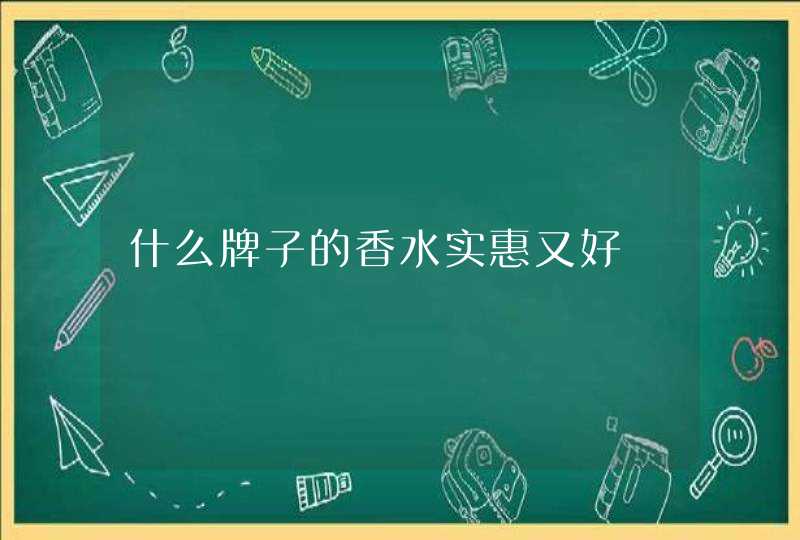 什么牌子的香水实惠又好